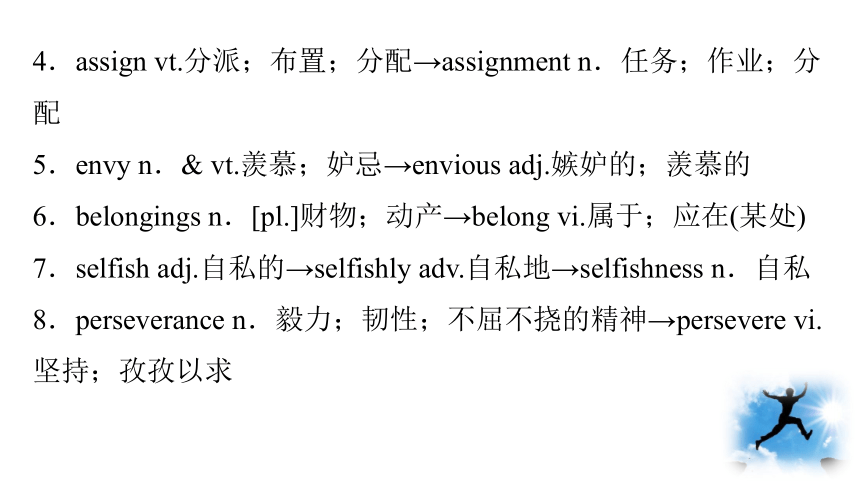 4．assign vt.分派；布置；分配→assignment n．任务；作业；分配

5．envy n．& vt.羡慕；妒忌→envious adj.嫉妒的；羡慕的

6．belongings n．[pl.]财物；动产→belong vi.属于；应在(某处)

7．selfish adj.自私的→selfishly adv.自私地→selfishness n．自私

8．perseverance n．毅力；韧性；不屈不挠的精神→persevere vi.坚持；孜孜以求